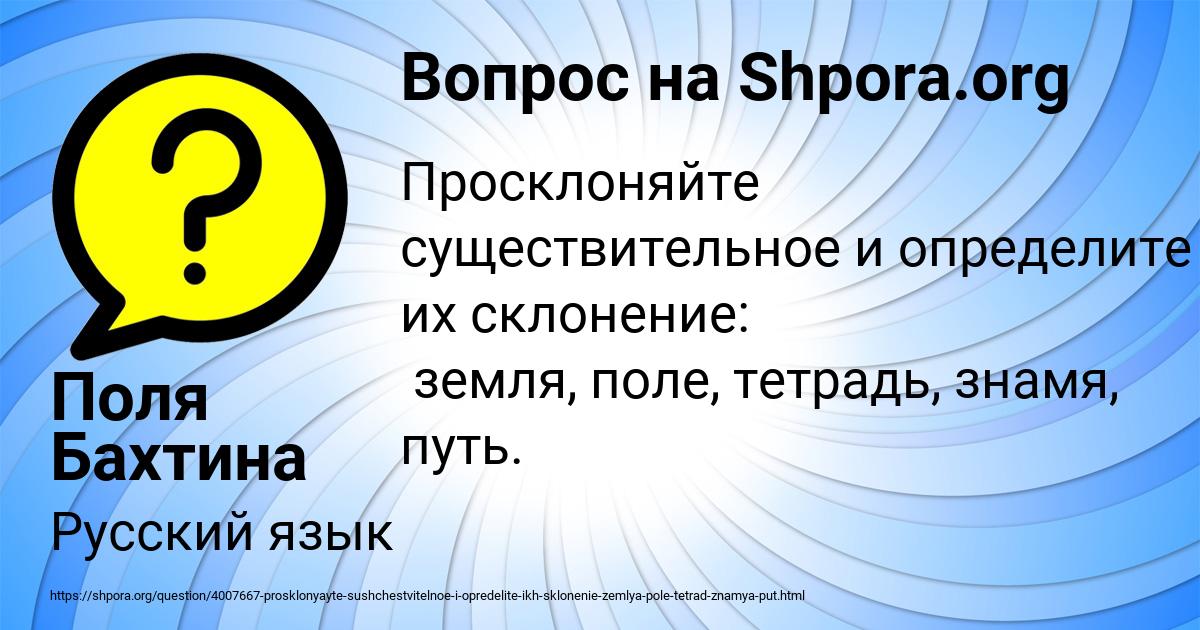 Вопрос на Shpora.org

?

Просклоняйте существительное и определите их склонение:
земля, поле, тетрадь, знамя, путь.

Поля Бахтина

Русский язык

https://shpora.org/question/4007667-prosklonyayte-sushchestvitelnoe-i-opredelite-ikh-sklonenie-zemlya-pole-tetrad-znamya-put.html